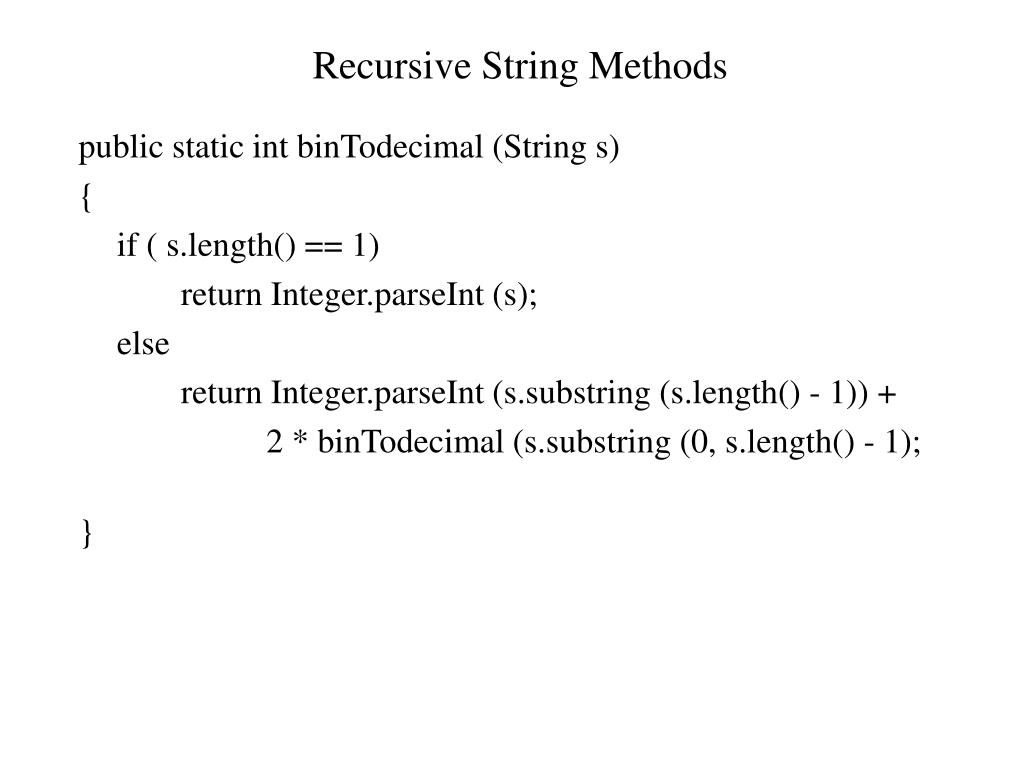 Recursive String Methods

public static int binTodecimal (String s)
{
if ( s.length() == 1)
return Integer.parseInt (s);
else
return Integer.parseInt (s.substring (s.length() - 1)) +
2 * binTodecimal (s.substring (0, s.length() - 1);

}